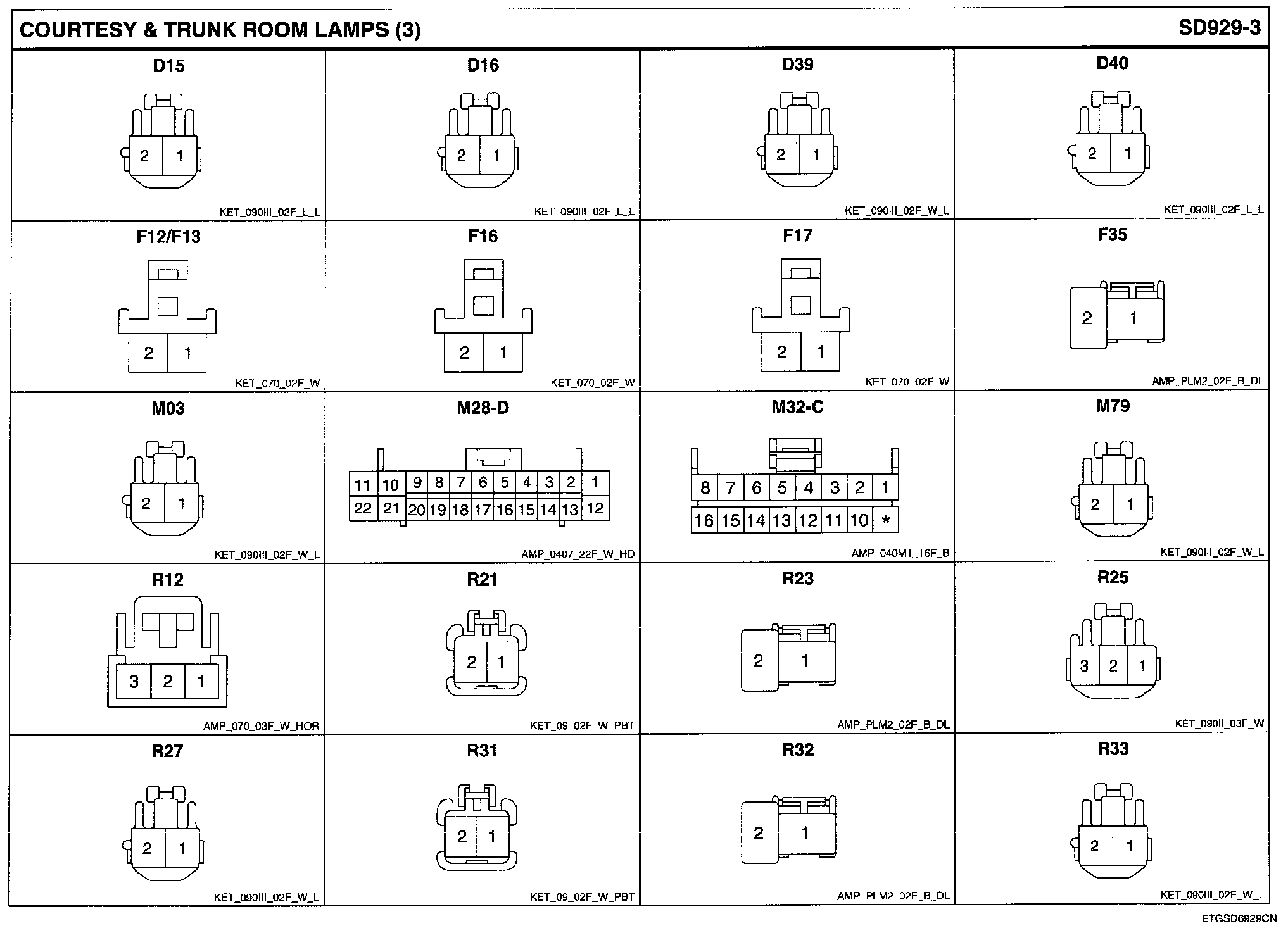 COURTESY & TRUNK ROOM LAMPS (3)

SD929-3

D15

2 1

KET_090III_02F_L_L

D16

2 1

KET_090III_02F_L_L

D39

2 1

KET_090III_02F_W_L

D40

2 1

KET_090III_02F_L_L

F12/F13

2 1

KET_070_02F_W

F16

2 1

KET_070_02F_W

F17

2 1

KET_070_02F_W

F35

2 1

AMP_PLM2_02F_B_DL

M03

2 1

KET_090III_02F_W_L

M28-D

11 10 9 8 7 6 5 4 3 2 1
22 21 20 19 18 17 16 15 14 13 12

AMP_0407_22F_W_HD

M32-C

8 7 6 5 4 3 2 1
16 15 14 13 12 11 10 *

AMP_040M1_16F_B

M79

2 1

KET_090III_02F_W_L

R12

3 2 1

AMP_070_03F_W_HOR

R21

2 1

KET_09_02F_W_PBT

R23

2 1

AMP_PLM2_02F_B_DL

R25

3 2 1

KET_090II_03F_W

R27

2 1

KET_090III_02F_W_L

R31

2 1

KET_09_02F_W_PBT

R32

2 1

AMP_PLM2_02F_B_DL

R33

2 1

KET_090III_02F_W_L

ETGSD6929CN